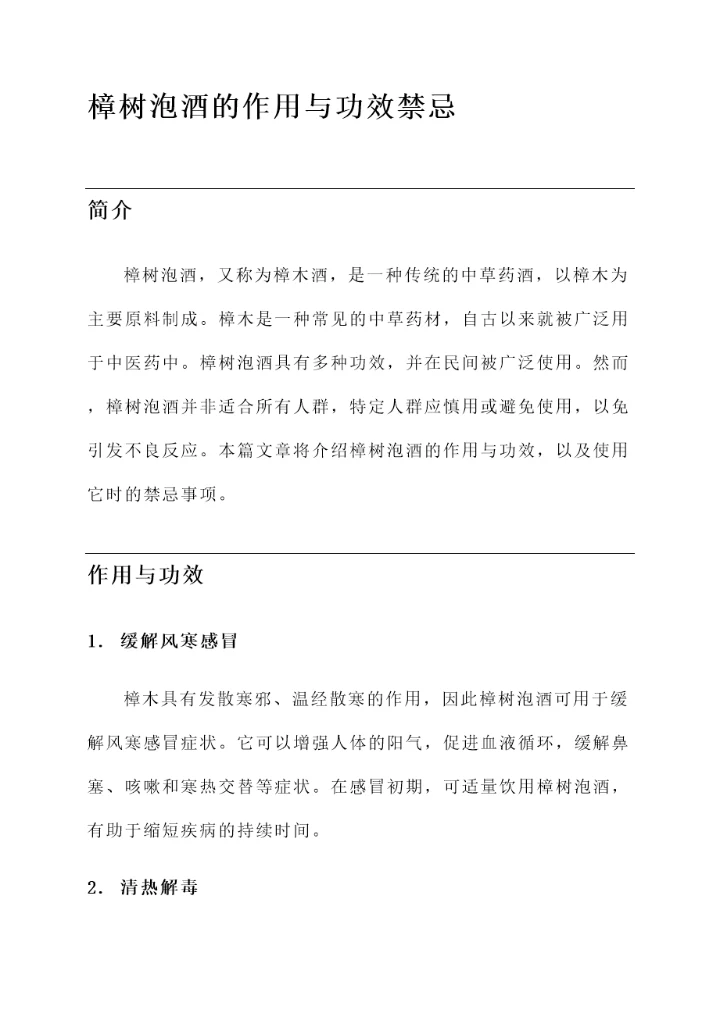 樟树泡酒的作用与功效禁忌

简介

樟树泡酒，又称为樟木酒，是一种传统的中草药酒，以樟木为主要原料制成。樟木是一种常见的中草药材，自古以来就被广泛用于中医药中。樟树泡酒具有多种功效，并在民间被广泛使用。然而，樟树泡酒并非适合所有人群，特定人群应慎用或避免使用，以免引发不良反应。本篇文章将介绍樟树泡酒的作用与功效，以及使用它时的禁忌事项。

作用与功效

1. 缓解风寒感冒

樟木具有发散寒邪、温经散寒的作用，因此樟树泡酒可用于缓解风寒感冒症状。它可以增强人体的阳气，促进血液循环，缓解鼻塞、咳嗽和寒热交替等症状。在感冒初期，可适量饮用樟树泡酒，有助于缩短疾病的持续时间。

2. 清热解毒